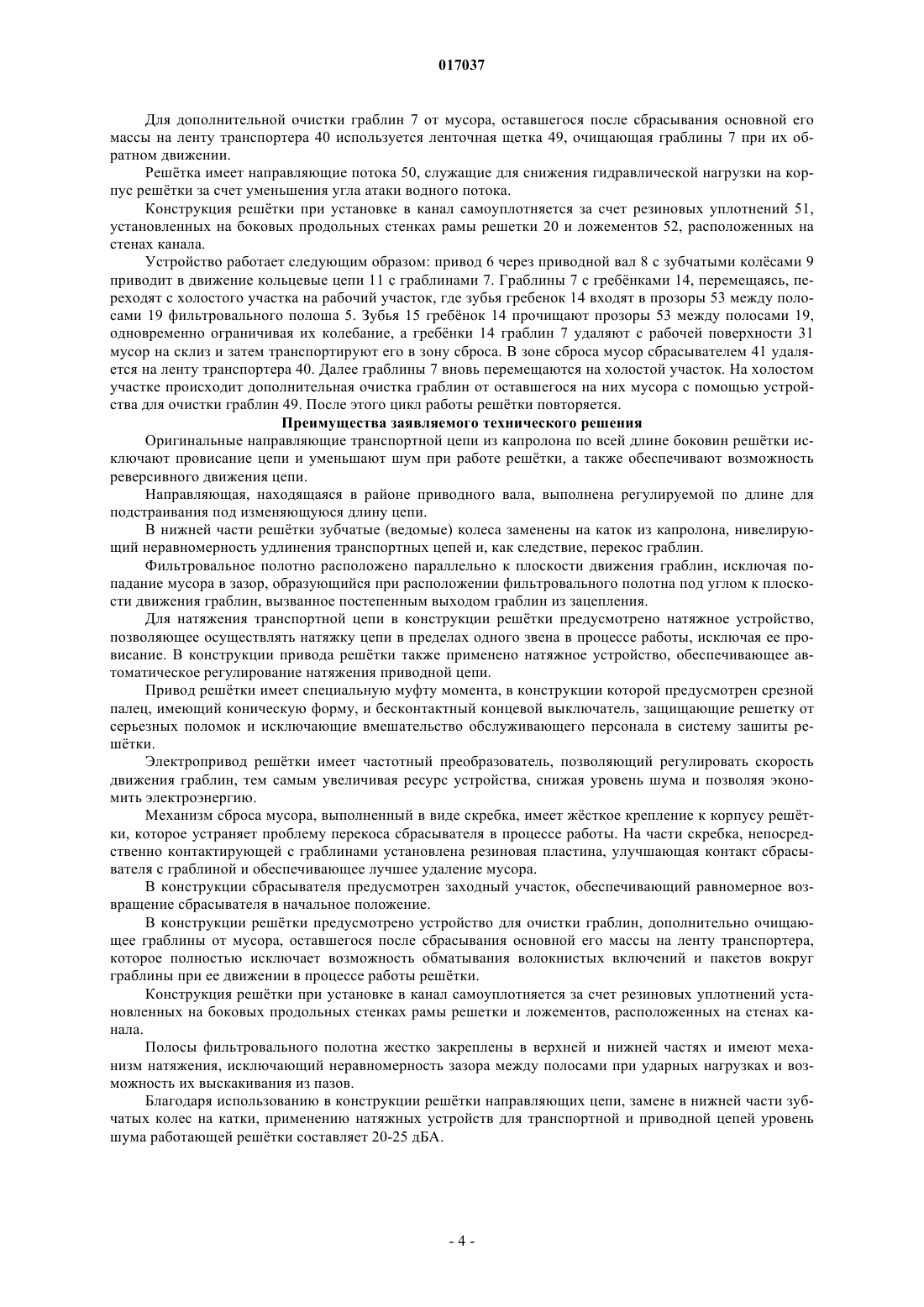 017037

Для дополнительной очистки граблин 7 от мусора, оставшегося после сбрасывания основной его массы на ленту транспортера 40 используется ленточная щетка 49, очищающая граблины 7 при их обратном движении.

Решётка имеет направляющие потока 50, служащие для снижения гидравлической нагрузки на корпус решётки за счет уменьшения угла атаки водного потока.

Конструкция решётки при установке в канал самоуплотняется за счет резиновых уплотнений 51, установленных на боковых продольных стенках рамы решетки 20 и ложементов 52, расположенных на стенах канала.

Устройство работает следующим образом: привод 6 через приводной вал 8 с зубчатыми колёсами 9 приводит в движение кольцевые цепи 11 с граблинами 7. Граблины 7 с гребёнками 14, перемещаясь, переходят с холостого участка на рабочий участок, где зубья гребенок 14 входят в прозоры 53 между полосами 19 фильтровального полоша 5. Зубья 15 гребёнок 14 прочищают прозоры 53 между полосами 19, одновременно ограничивая их колебание, а гребёнки 14 граблин 7 удаляют с рабочей поверхности 31 мусор на склиз и затем транспортируют его в зону сброса. В зоне сброса мусор сбрасывателем 41 удаляется на ленту транспортера 40. Далее граблины 7 вновь перемещаются на холостой участок. На холостом участке происходит дополнительная очистка граблин от оставшегося на них мусора с помощью устройства для очистки граблин 49. После этого цикл работы решётки повторяется.

Преимущества заявляемого технического решения

Оригинальные направляющие транспортной цепи из капролона по всей длине боковин решётки исключают провисание цепи и уменьшают шум при работе решётки, а также обеспечивают возможность реверсивного движения цепи.

Направляющая, находящаяся в районе приводного вала, выполнена регулируемой по длине для подстраивания под изменяющуюся длину цепи.

В нижней части решётки зубчатые (ведомые) колеса заменены на каток из капролона, нивелирующий неравномерность удлинения транспортных цепей и, как следствие, перекос граблин.

Фильтровальное полотно расположено параллельно к плоскости движения граблин, исключая попадание мусора в зазор, образующийся при расположении фильтровального полотна под углом к плоскости движения граблин, вызванное постепенным выходом граблин из зацепления.

Для натяжения транспортной цепи в конструкции решётки предусмотрено натяжное устройство, позволяющее осуществлять натяжку цепи в пределах одного звена в процессе работы, исключая ее провисание. В конструкции привода решётки также применено натяжное устройство, обеспечивающее автоматическое регулирование натяжения приводной цепи.

Привод решётки имеет специальную муфту момента, в конструкции которой предусмотрен срезной палец, имеющий коническую форму, и бесконтактный концевой выключатель, защищающие решетку от серьезных поломок и исключающие вмешательство обслуживающего персонала в систему зашиты решётки.

Электропривод решётки имеет частотный преобразователь, позволяющий регулировать скорость движения граблин, тем самым увеличивая ресурс устройства, снижая уровень шума и позволяя экономить электроэнергию.

Механизм сброса мусора, выполненный в виде скребка, имеет жёсткое крепление к корпусу решётки, которое устраняет проблему перекоса сбрасывателя в процессе работы. На части скребка, непосредственно контактирующей с граблинами установлена резиновая пластина, улучшающая контакт сбрасывателя с граблиной и обеспечивающее лучшее удаление мусора.

В конструкции сбрасывателя предусмотрен заходный участок, обеспечивающий равномерное возвращение сбрасывателя в начальное положение.

В конструкции решётки предусмотрено устройство для очистки граблин, дополнительно очищающее граблины от мусора, оставшегося после сбрасывания основной его массы на ленту транспортера, которое полностью исключает возможность обматывания волокнистых включений и пакетов вокруг граблины при ее движении в процессе работы решётки.

Конструкция решётки при установке в канал самоуплотняется за счет резиновых уплотнений установленных на боковых продольных стенках рамы решетки и ложементов, расположенных на стенах канала.

Полосы фильтровального полотна жестко закреплены в верхней и нижней частях и имеют механизм натяжения, исключающий неравномерность зазора между полосами при ударных нагрузках и возможность их выскакивания из пазов.

Благодаря использованию в конструкции решётки направляющих цепи, замене в нижней части зубчатых колес на катки, применению натяжных устройств для транспортной и приводной цепей уровень шума работающей решётки составляет 20-25 дБА.

- 4 -